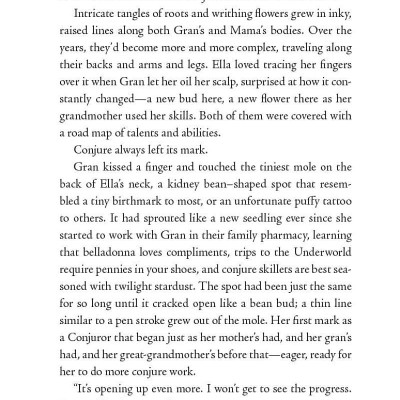 Intricate tangles of roots and writhing flowers grew in inky, raised lines along both Gran's and Mama's bodies. Over the years, they'd become more and more complex, traveling along their backs and arms and legs. Ella loved tracing her fingers over it when Gran let her oil her scalp, surprised at how it constantly changed—a new bud here, a new flower there as her grandmother used her skills. Both of them were covered with a road map of talents and abilities.

Conjure always left its mark.

Gran kissed a finger and touched the tiniest mole on the back of Ella's neck, a kidney bean–shaped spot that resembled a tiny birthmark to most, or an unfortunate puffy tattoo to others. It had sprouted like a new seedling ever since she started to work with Gran in their family pharmacy, learning that belladonna loves compliments, trips to the Underworld require pennies in your shoes, and conjure skillets are best seasoned with twilight stardust. The spot had been just the same for so long until it cracked open like a bean bud; a thin line similar to a pen stroke grew out of the mole. Her first mark as a Conjuror that began just as her mother's had, and her gran's had, and her great-grandmother's before that—eager, ready for her to do more conjure work.

"It's opening up even more. I won't get to see the progress.